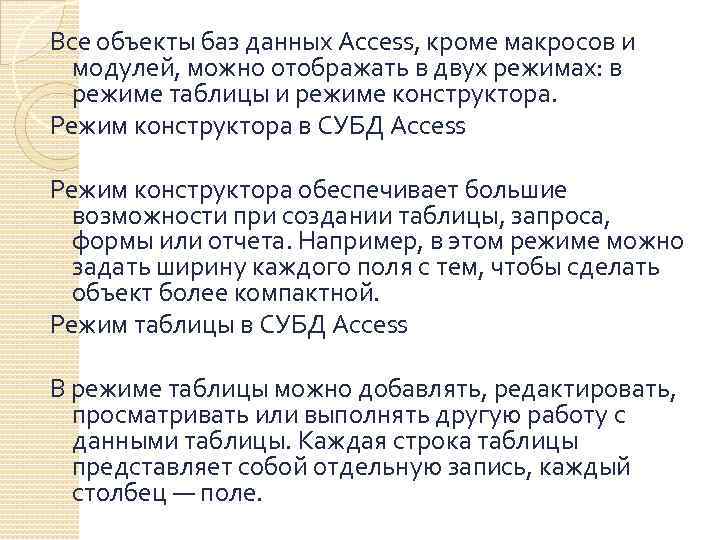 Все объекты баз данных Access, кроме макросов и модулей, можно отображать в двух режимах: в режиме таблицы и режиме конструктора.

Режим конструктора в СУБД Access

Режим конструктора обеспечивает большие возможности при создании таблицы, запроса, формы или отчета. Например, в этом режиме можно задать ширину каждого поля с тем, чтобы сделать объект более компактной.

Режим таблицы в СУБД Access

В режиме таблицы можно добавлять, редактировать, просматривать или выполнять другую работу с данными таблицы. Каждая строка таблицы представляет собой отдельную запись, каждый столбец — поле.